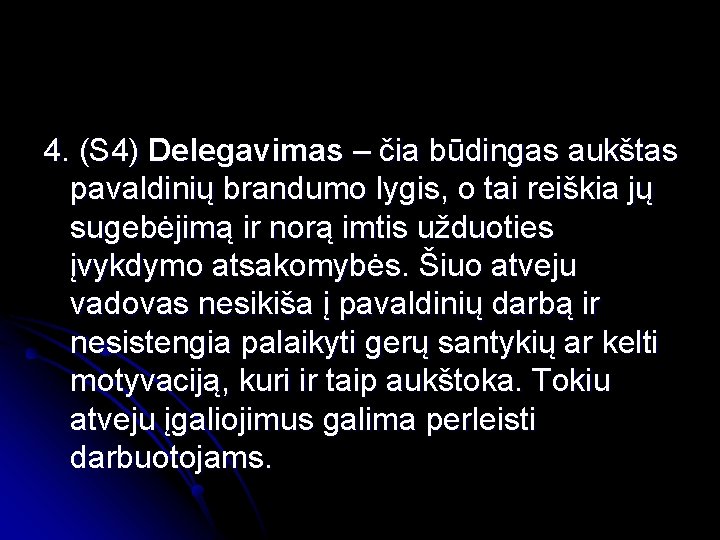 4. (S4) Delegavimas – čia būdingas aukštas pavaldinių brandumo lygis, o tai reiškia jų sugebėjimą ir norą imtis užduoties įvykdymo atsakomybės. Šiuo atveju vadovas nesikiša į pavaldinių darbą ir nesistengia palaikyti gerų santykių ar kelti motyvaciją, kuri ir taip aukštoka. Tokiu atveju įgaliojimus galima perleisti darbuotojams.